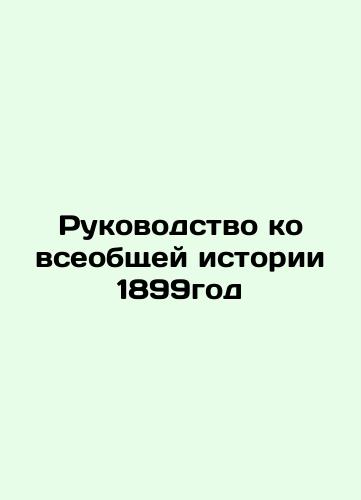 Руководство ко всеобщей истории 1899год